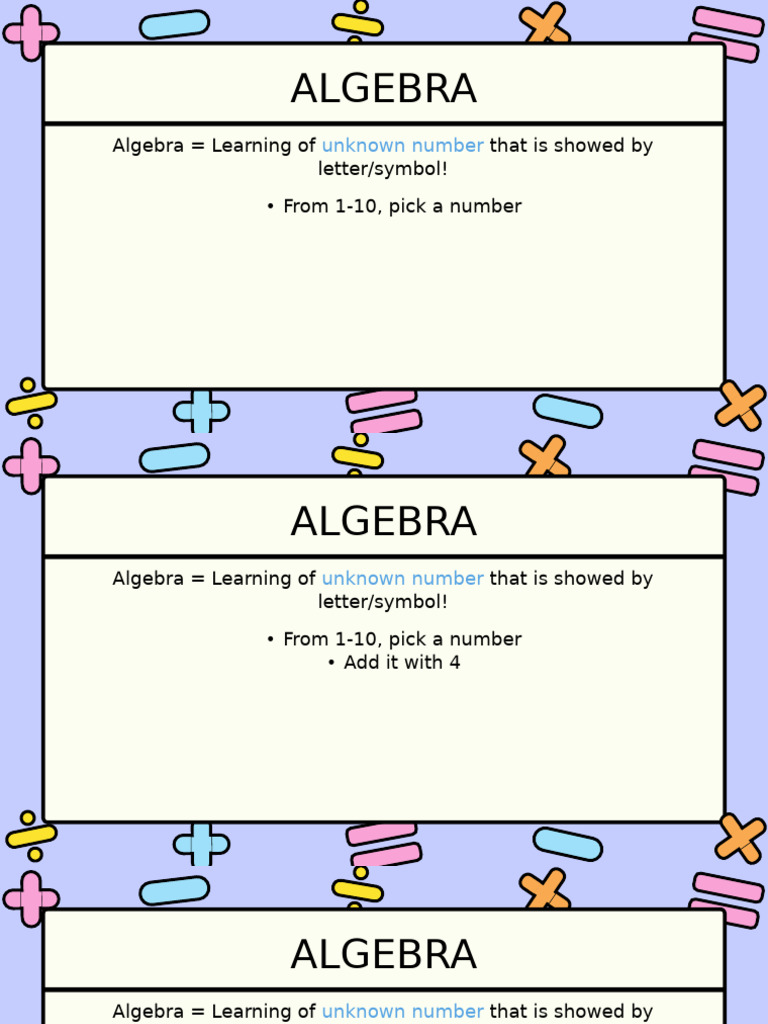 ALGEBRA

Algebra = Learning of unknown number that is showed by letter/symbol!

• From 1-10, pick a number

ALGEBRA

Algebra = Learning of unknown number that is showed by letter/symbol!

• From 1-10, pick a number
• Add it with 4

ALGEBRA

Algebra = Learning of unknown number that is showed by